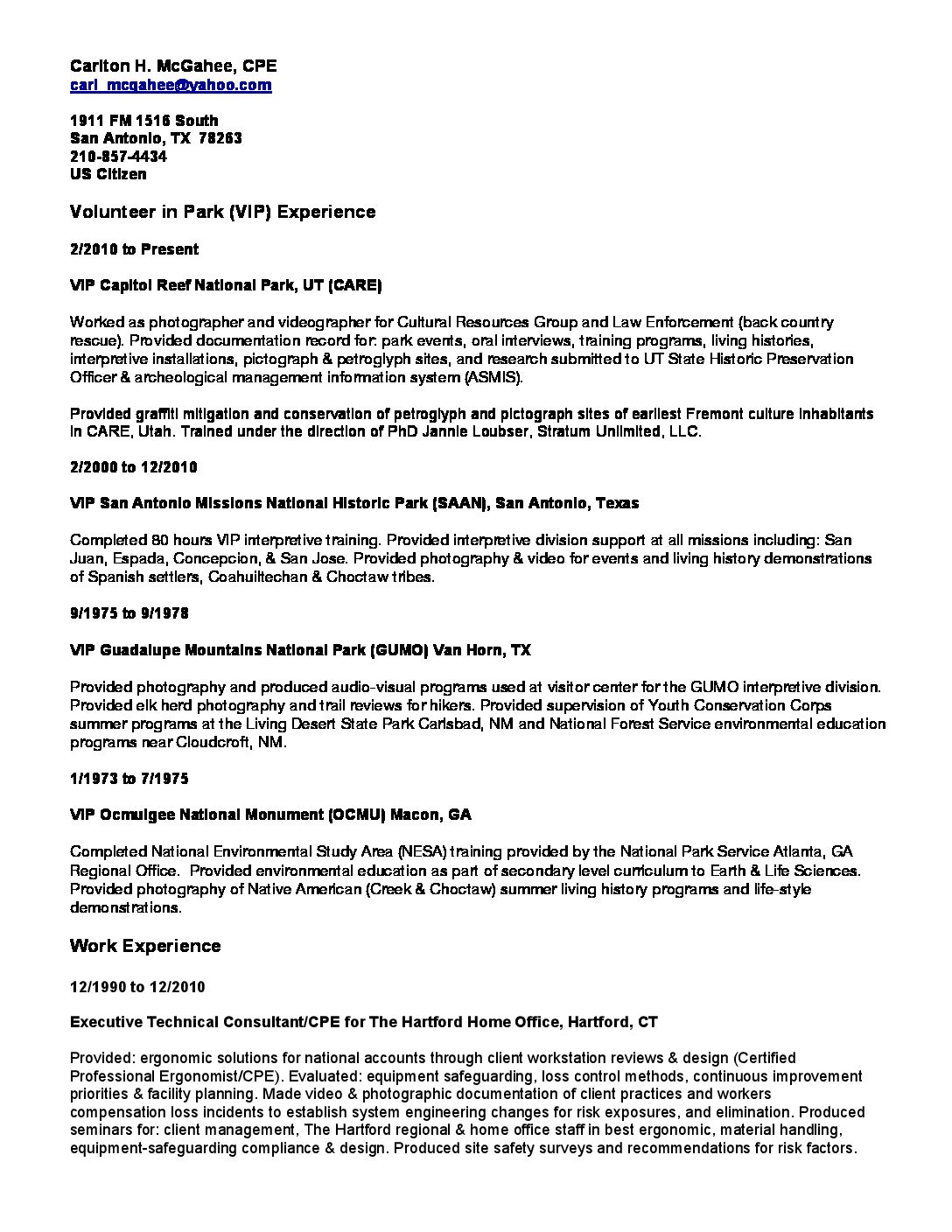 Carlton H. McGahee, CPE
carl_mcgahee@yahoo.com

1911 FM 1516 South
San Antonio, TX 78263
210-857-4434
US Citizen

Volunteer in Park (VIP) Experience

2/2010 to Present

VIP Capitol Reef National Park, UT (CARE)

Worked as photographer and videographer for Cultural Resources Group and Law Enforcement (back country rescue). Provided documentation record for: park events, oral interviews, training programs, living histories, interpretive installations, pictograph & petroglyph sites, and research submitted to UT State Historic Preservation Officer & archeological management information system (ASMIS).

Provided graffiti mitigation and conservation of petroglyph and pictograph sites of earliest Fremont culture inhabitants in CARE, Utah. Trained under the direction of PhD Jannie Loubser, Stratum Unlimited, LLC.

2/2000 to 12/2010

VIP San Antonio Missions National Historic Park (SAAN), San Antonio, Texas

Completed 80 hours VIP interpretive training. Provided interpretive division support at all missions including: San Juan, Espada, Concepcion, & San Jose. Provided photography & video for events and living history demonstrations of Spanish settlers, Coahuiltechan & Choctaw tribes.

9/1975 to 9/1978

VIP Guadalupe Mountains National Park (GUMO) Van Horn, TX

Provided photography and produced audio-visual programs used at visitor center for the GUMO interpretive division. Provided elk herd photography and trail reviews for hikers. Provided supervision of Youth Conservation Corps summer programs at the Living Desert State Park Carlsbad, NM and National Forest Service environmental education programs near Cloudcroft, NM.

1/1973 to 7/1975

VIP Ocmulgee National Monument (OCMU) Macon, GA

Completed National Environmental Study Area (NESA) training provided by the National Park Service Atlanta, GA Regional Office. Provided environmental education as part of secondary level curriculum to Earth & Life Sciences. Provided photography of Native American (Creek & Choctaw) summer living history programs and life-style demonstrations.

Work Experience

12/1990 to 12/2010

Executive Technical Consultant/CPE for The Hartford Home Office, Hartford, CT

Provided: ergonomic solutions for national accounts through client workstation reviews & design (Certified Professional Ergonomist/CPE). Evaluated: equipment safeguarding, loss control methods, continuous improvement priorities & facility planning. Made video & photographic documentation of client practices and workers compensation loss incidents to establish system engineering changes for risk exposures, and elimination. Produced seminars for: client management, The Hartford regional & home office staff in best ergonomic, material handling, equipment-safeguarding compliance & design. Produced site safety surveys and recommendations for risk factors.